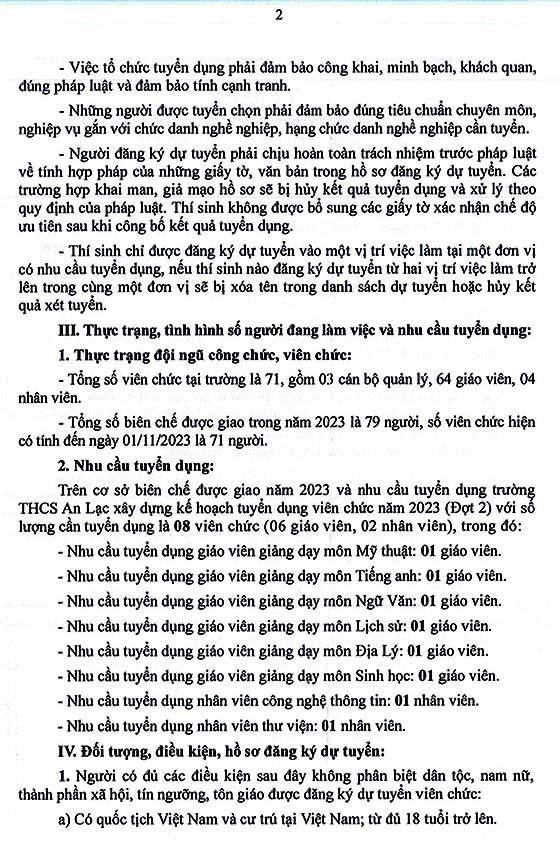 2

- Việc tổ chức tuyển dụng phải đảm bảo công khai, minh bạch, khách quan, đúng pháp luật và đảm bảo tính cạnh tranh.

- Những người được tuyển chọn phải đảm bảo đúng tiêu chuẩn chuyên môn, nghiệp vụ gắn với chức danh nghề nghiệp, hạng chức danh nghề nghiệp cần tuyển.

- Người đăng ký dự tuyển phải chịu hoàn toàn trách nhiệm trước pháp luật về tính hợp pháp của những giấy tờ, văn bản trong hồ sơ đăng ký dự tuyển. Các trường hợp khai man, giả mạo hồ sơ sẽ bị hủy kết quả tuyển dụng và xử lý theo quy định của pháp luật. Thí sinh không được bổ sung các giấy tờ xác nhận chế độ ưu tiên sau khi công bố kết quả tuyển dụng.

- Thí sinh chỉ được đăng ký dự tuyển vào một vị trí việc làm tại một đơn vị có nhu cầu tuyển dụng, nếu thí sinh nào đăng ký dự tuyển từ hai vị trí việc làm trở lên trong cùng một đơn vị sẽ bị xóa tên trong danh sách dự tuyển hoặc hủy kết quả xét tuyển.

III. Thực trạng, tình hình số người đang làm việc và nhu cầu tuyển dụng:

1. Thực trạng đội ngũ công chức, viên chức:

- Tổng số viên chức tại trường là 71, gồm 03 cán bộ quản lý, 64 giáo viên, 04 nhân viên.

- Tổng số biên chế được giao trong năm 2023 là 79 người, số viên chức hiện có tính đến ngày 01/11/2023 là 71 người.

2. Nhu cầu tuyển dụng:

Trên cơ sở biên chế được giao năm 2023 và nhu cầu tuyển dụng trường THCS An Lạc xây dựng kế hoạch tuyển dụng viên chức năm 2023 (Đợt 2) với số lượng cần tuyển dụng là 08 viên chức (06 giáo viên, 02 nhân viên), trong đó:

- Nhu cầu tuyển dụng giáo viên giảng dạy môn Mỹ thuật: 01 giáo viên.

- Nhu cầu tuyển dụng giáo viên giảng dạy môn Tiếng anh: 01 giáo viên.

- Nhu cầu tuyển dụng giáo viên giảng dạy môn Ngữ Văn: 01 giáo viên.

- Nhu cầu tuyển dụng giáo viên giảng dạy môn Lịch sử: 01 giáo viên.

- Nhu cầu tuyển dụng giáo viên giảng dạy môn Địa Lý: 01 giáo viên.

- Nhu cầu tuyển dụng giáo viên giảng dạy môn Sinh học: 01 giáo viên.

- Nhu cầu tuyển dụng nhân viên công nghệ thông tin: 01 nhân viên.

- Nhu cầu tuyển dụng nhân viên thư viện: 01 nhân viên.

IV. Đối tượng, điều kiện, hồ sơ đăng ký dự tuyển:

1. Người có đủ các điều kiện sau đây không phân biệt dân tộc, nam nữ, thành phần xã hội, tín ngưỡng, tôn giáo được đăng ký dự tuyển viên chức:

a) Có quốc tịch Việt Nam và cư trú tại Việt Nam; từ đủ 18 tuổi trở lên.